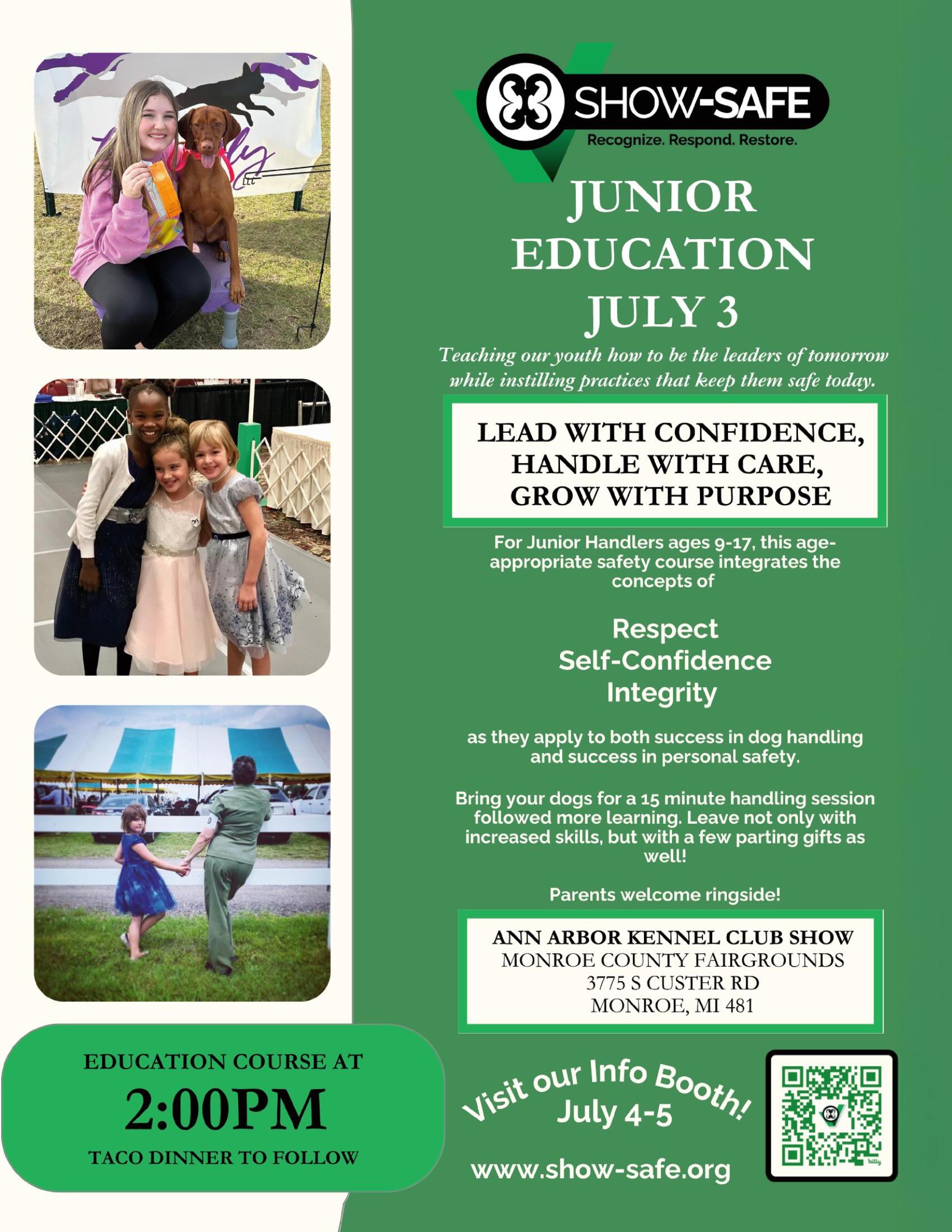 SHOW-SAFE
Recognize. Respond. Restore.

JUNIOR EDUCATION JULY 3

Teaching our youth how to be the leaders of tomorrow while instilling practices that keep them safe today.

LEAD WITH CONFIDENCE,
HANDLE WITH CARE,
GROW WITH PURPOSE

For Junior Handlers ages 9-17, this age-appropriate safety course integrates the concepts of

Respect
Self-Confidence
Integrity

as they apply to both success in dog handling and success in personal safety.

Bring your dogs for a 15 minute handling session followed more learning. Leave not only with increased skills, but with a few parting gifts as well!

Parents welcome ringside!

ANN ARBOR KENNEL CLUB SHOW
MONROE COUNTY FAIRGROUNDS
3775 S CUSTER RD
MONROE, MI 481

EDUCATION COURSE AT
2:00PM
TACO DINNER TO FOLLOW

Visit our Info Booth!
July 4-5

www.show-safe.org